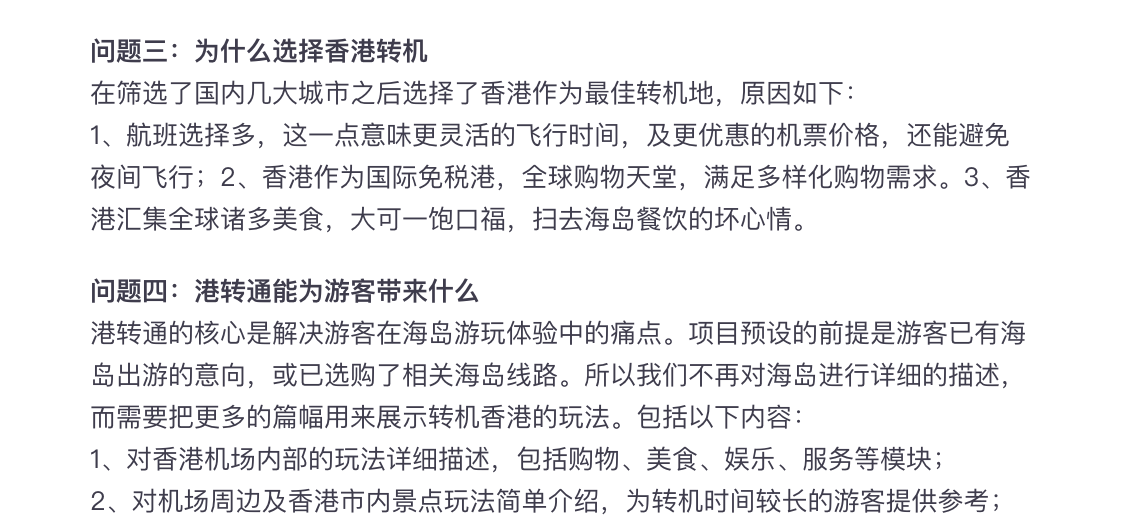 问题三：为什么选择香港转机

在筛选了国内几大城市之后选择了香港作为最佳转机地，原因如下：

1、航班选择多，这一点意味更灵活的飞行时间，及更优惠的机票价格，还能避免夜间飞行；2、香港作为国际免税港，全球购物天堂，满足多样化购物需求。3、香港汇集全球诸多美食，大可一饱口福，扫去海岛餐饮的坏心情。

问题四：港转通能为游客带来什么

港转通的核心是解决游客在海岛游玩体验中的痛点。项目预设的前提是游客已有海岛出游的意向，或已选购了相关海岛线路。所以我们不再对海岛进行详细的描述，而需要把更多的篇幅用来展示转机香港的玩法。包括以下内容：

1、对香港机场内部的玩法详细描述，包括购物、美食、娱乐、服务等模块；

2、对机场周边及香港市内景点玩法简单介绍，为转机时间较长的游客提供参考；